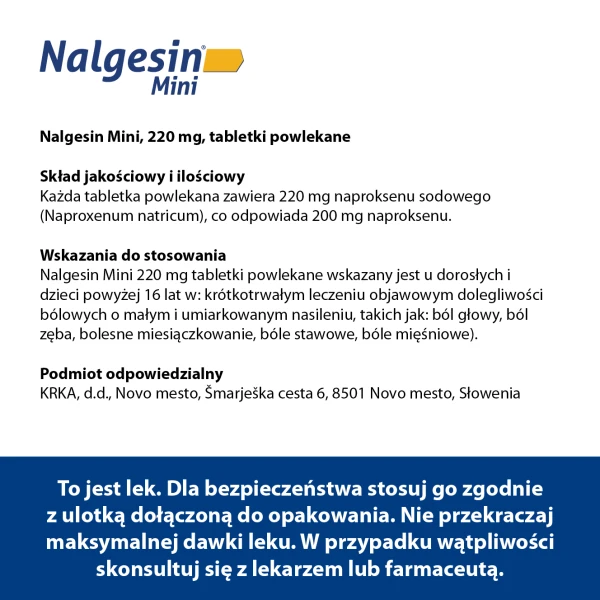 Nalgesin®
Mini

Nalgesin Mini, 220 mg, tabletki powlekane

Skład jakościowy i ilościowy
Każda tabletka powlekana zawiera 220 mg naproksenu sodowego (Naproxenum natricum), co odpowiada 200 mg naproksenu.

Wskazania do stosowania
Nalgesin Mini 220 mg tabletki powlekane wskazany jest u dorosłych i dzieci powyżej 16 lat w: krótkotrwałym leczeniu objawowym dolegliwości bólowych o małym i umiarkowanym nasileniu, takich jak: ból głowy, ból zęba, bolesne miesiączkowanie, bóle stawowe, bóle mięśniowe).

Podmiot odpowiedzialny
KRKA, d.d., Novo mesto, Šmarješka cesta 6, 8501 Novo mesto, Słowenia

To jest lek. Dla bezpieczeństwa stosuj go zgodnie z ulotką dołączoną do opakowania. Nie przekraczaj maksymalnej dawki leku. W przypadku wątpliwości skonsultuj się z lekarzem lub farmaceutą.